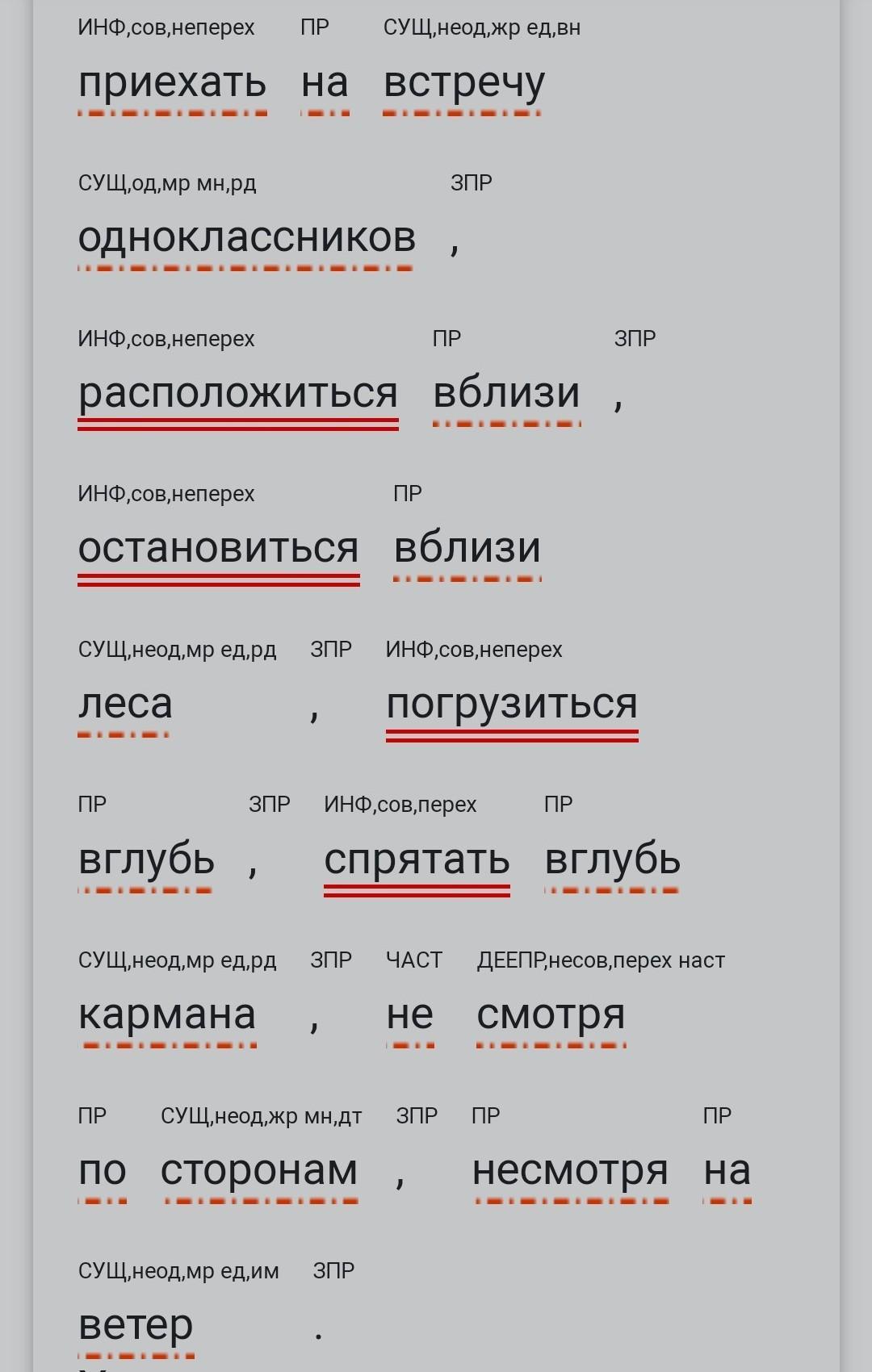 ИНФ,сов,неперех ПР СУЩ,неод,жр ед,вн
приехать на встречу

СУЩ,од,мр мн,рд ЗПР
одноклассников ,

ИНФ,сов,неперех ПР ЗПР
расположиться вблизи ,

ИНФ,сов,неперех ПР
остановиться вблизи

СУЩ,неод,мр ед,рд ЗПР ИНФ,сов,неперех
леса , погрузиться

ПР ЗПР ИНФ,сов,перех ПР
вглубь , спрятать вглубь

СУЩ,неод,мр ед,рд ЗПР ЧАСТ ДЕЕПР,несов,перех наст
кармана , не смотря

ПР СУЩ,неод,жр мн,дт ЗПР ПР ПР
по сторонам , несмотря на

СУЩ,неод,мр ед,им ЗПР
ветер .